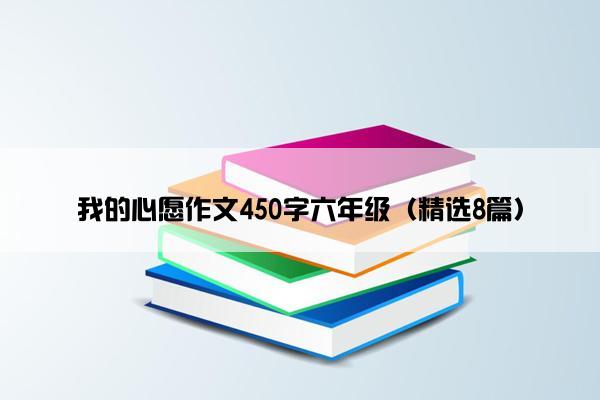 我的心愿作文450字六年级（精选8篇）